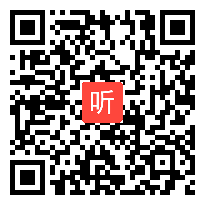 听